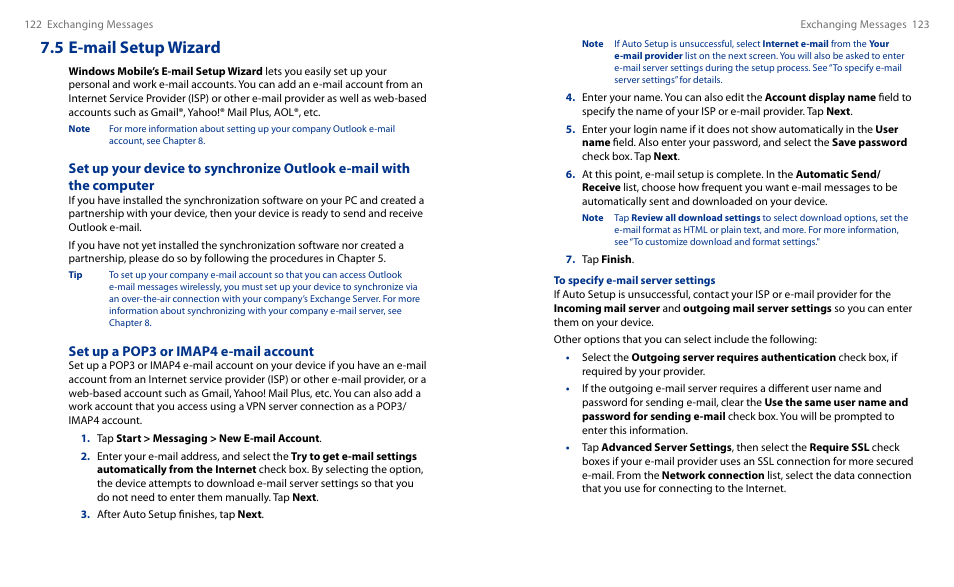 122 Exchanging Messages

7.5 E-mail Setup Wizard

Windows Mobile's E-mail Setup Wizard lets you easily set up your personal and work e-mail accounts. You can add an e-mail account from an Internet Service Provider (ISP) or other e-mail provider as well as web-based accounts such as Gmail®, Yahoo!® Mail Plus, AOL®, etc.

Note For more information about setting up your company Outlook e-mail account, see Chapter 8.

Set up your device to synchronize Outlook e-mail with the computer

If you have installed the synchronization software on your PC and created a partnership with your device, then your device is ready to send and receive Outlook e-mail.

If you have not yet installed the synchronization software nor created a partnership, please do so by following the procedures in Chapter 5.

Tip To set up your company e-mail account so that you can access Outlook e-mail messages wirelessly, you must set up your device to synchronize via an over-the-air connection with your company's Exchange Server. For more information about synchronizing with your company e-mail server, see Chapter 8.

Set up a POP3 or IMAP4 e-mail account

Set up a POP3 or IMAP4 e-mail account on your device if you have an e-mail account from an Internet service provider (ISP) or other e-mail provider, or a web-based account such as Gmail, Yahoo! Mail Plus, etc. You can also add a work account that you access using a VPN server connection as a POP3/IMAP4 account.

1. Tap Start > Messaging > New E-mail Account.

2. Enter your e-mail address, and select the Try to get e-mail settings automatically from the Internet check box. By selecting the option, the device attempts to download e-mail server settings so that you do not need to enter them manually. Tap Next.

3. After Auto Setup finishes, tap Next.

Exchanging Messages 123

Note If Auto Setup is unsuccessful, select Internet e-mail from the Your e-mail provider list on the next screen. You will also be asked to enter e-mail server settings during the setup process. See "To specify e-mail server settings" for details.

4. Enter your name. You can also edit the Account display name field to specify the name of your ISP or e-mail provider. Tap Next.

5. Enter your login name if it does not show automatically in the User name field. Also enter your password, and select the Save password check box. Tap Next.

6. At this point, e-mail setup is complete. In the Automatic Send/Receive list, choose how frequent you want e-mail messages to be automatically sent and downloaded on your device.

Note Tap Review all download settings to select download options, set the e-mail format as HTML or plain text, and more. For more information, see "To customize download and format settings."

7. Tap Finish.

To specify e-mail server settings

If Auto Setup is unsuccessful, contact your ISP or e-mail provider for the Incoming mail server and outgoing mail server settings so you can enter them on your device.

Other options that you can select include the following:

• Select the Outgoing server requires authentication check box, if required by your provider.

• If the outgoing e-mail server requires a different user name and password for sending e-mail, clear the Use the same user name and password for sending e-mail check box. You will be prompted to enter this information.

• Tap Advanced Server Settings, then select the Require SSL check boxes if your e-mail provider uses an SSL connection for more secured e-mail. From the Network connection list, select the data connection that you use for connecting to the Internet.